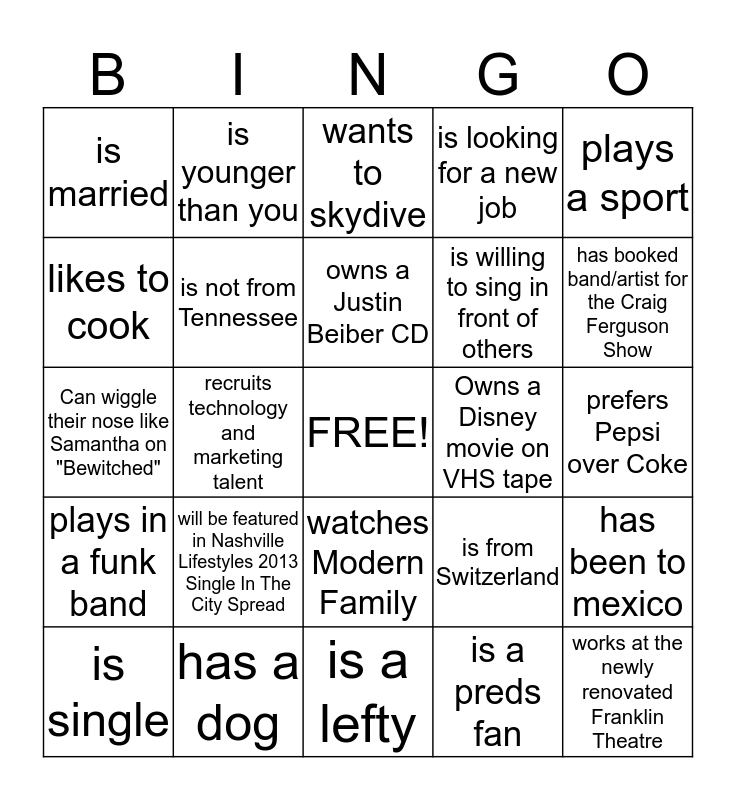 | B | I | N | G | O |
|---|---|---|---|---|
| is married | is younger than you | wants to skydive | is looking for a new job | plays a sport |
| likes to cook | is not from Tennessee | owns a Justin Beiber CD | is willing to sing in front of others | has booked band/artist for the Craig Ferguson Show |
| Can wiggle their nose like Samantha on "Bewitched" | recruits technology and marketing talent | FREE! | Owns a Disney movie on VHS tape | prefers Pepsi over Coke |
| plays in a funk band | will be featured in Nashville Lifestyles 2013 Single In The City Spread | watches Modern Family | is from Switzerland | has been to mexico |
| is single | has a dog | is a lefty | is a preds fan | works at the newly renovated Franklin Theatre |